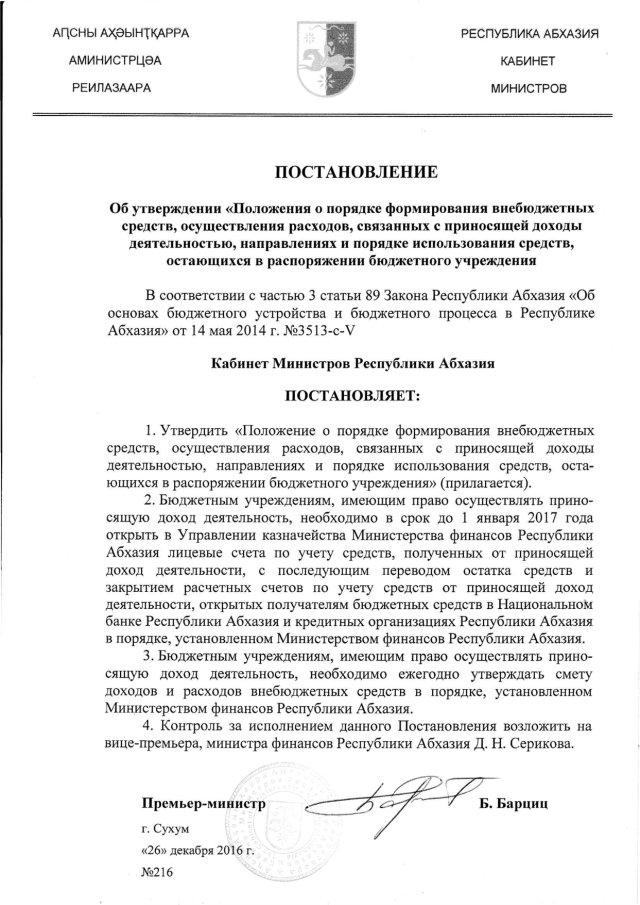 АԤСНЫ АҲӘЫНҬҚАРРА
АМИНИСТРЦӘА
РЕИЛАЗААРА

РЕСПУБЛИКА АБХАЗИЯ
КАБИНЕТ
МИНИСТРОВ

ПОСТАНОВЛЕНИЕ

Об утверждении «Положения о порядке формирования внебюджетных средств, осуществления расходов, связанных с приносящей доходы деятельностью, направлениях и порядке использования средств, остающихся в распоряжении бюджетного учреждения

В соответствии с частью 3 статьи 89 Закона Республики Абхазия «Об основах бюджетного устройства и бюджетного процесса в Республике Абхазия» от 14 мая 2014 г. №3513-с-V

Кабинет Министров Республики Абхазия

ПОСТАНОВЛЯЕТ:

1. Утвердить «Положение о порядке формирования внебюджетных средств, осуществления расходов, связанных с приносящей доходы деятельностью, направлениях и порядке использования средств, остающихся в распоряжении бюджетного учреждения» (прилагается).

2. Бюджетным учреждениям, имеющим право осуществлять приносящую доход деятельность, необходимо в срок до 1 января 2017 года открыть в Управлении казначейства Министерства финансов Республики Абхазия лицевые счета по учету средств, полученных от приносящей доход деятельности, с последующим переводом остатка средств и закрытием расчетных счетов по учету средств от приносящей доход деятельности, открытых получателям бюджетных средств в Национальном банке Республики Абхазия и кредитных организациях Республики Абхазия в порядке, установленном Министерством финансов Республики Абхазия.

3. Бюджетным учреждениям, имеющим право осуществлять приносящую доход деятельность, необходимо ежегодно утверждать смету доходов и расходов внебюджетных средств в порядке, установленном Министерством финансов Республики Абхазия.

4. Контроль за исполнением данного Постановления возложить на вице-премьера, министра финансов Республики Абхазия Д. Н. Серикова.

Премьер-министр

Б. Барциц

г. Сухум
«26» декабря 2016 г.
№216